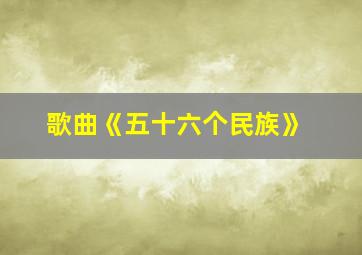 歌曲《五十六个民族》